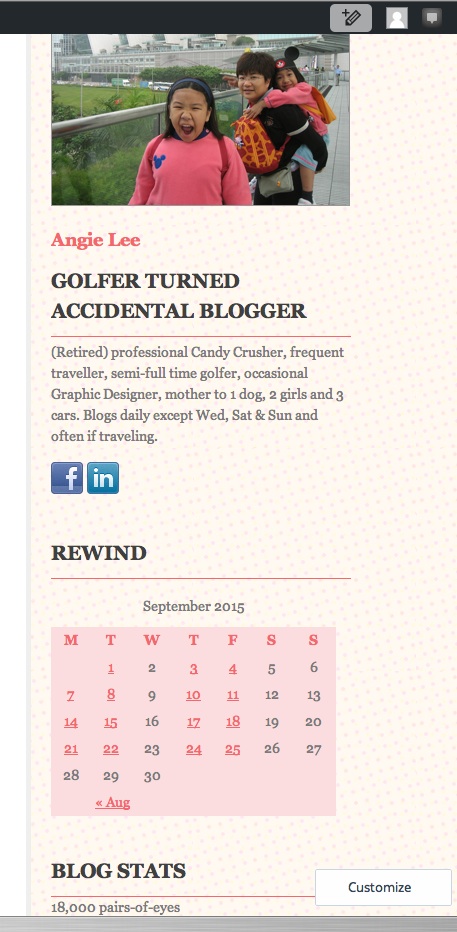 Angie Lee

GOLFER TURNED ACCIDENTAL BLOGGER

(Retired) professional Candy Crusher, frequent traveller, semi-full time golfer, occasional Graphic Designer, mother to 1 dog, 2 girls and 3 cars. Blogs daily except Wed, Sat & Sun and often if traveling.

f in

REWIND

September 2015

| M | T | W | T | F | S | S |
|---|---|---|---|---|---|---|
|  | 1 | 2 | 3 | 4 | 5 | 6 |
| 7 | 8 | 9 | 10 | 11 | 12 | 13 |
| 14 | 15 | 16 | 17 | 18 | 19 | 20 |
| 21 | 22 | 23 | 24 | 25 | 26 | 27 |
| 28 | 29 | 30 |  |  |  |  |

« Aug

BLOG STATS

18,000 pairs-of-eyes

Customize